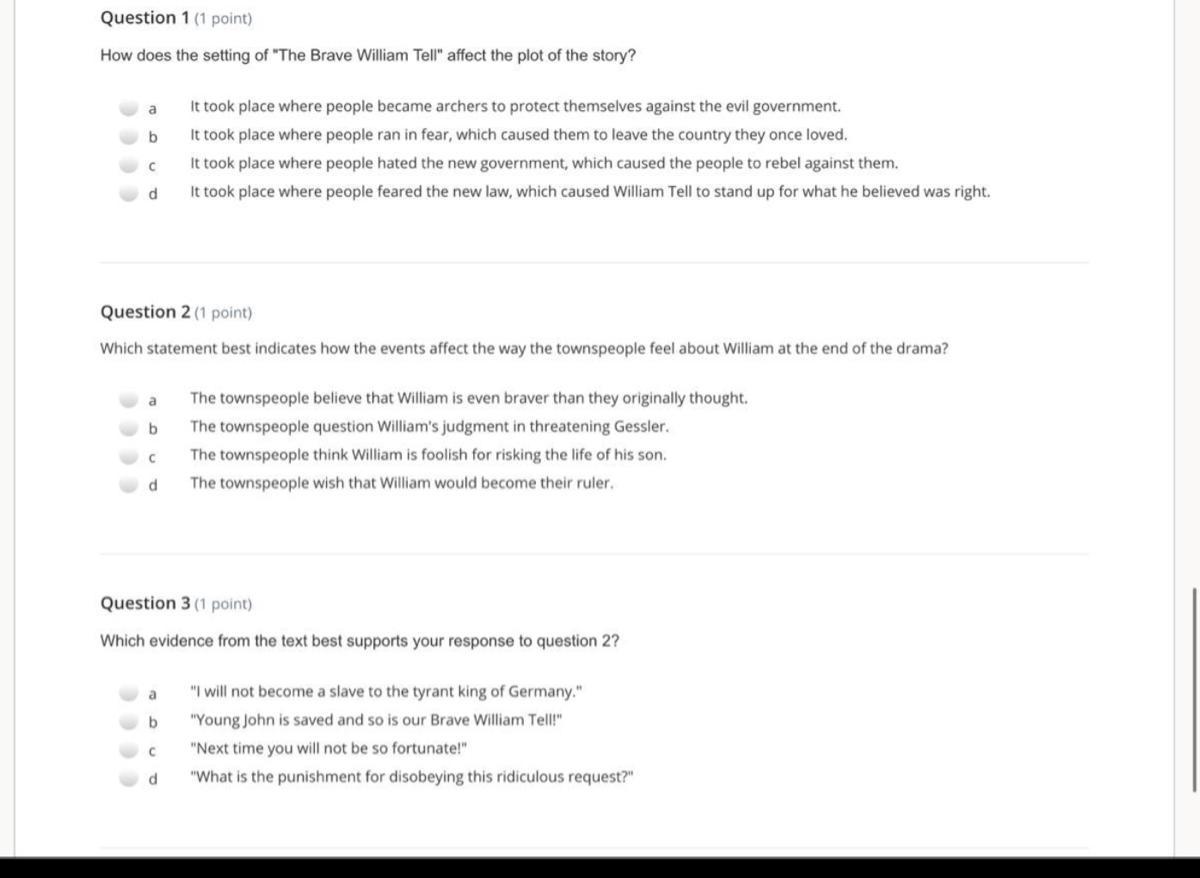 Question 1 (1 point)

How does the setting of "The Brave William Tell" affect the plot of the story?

a It took place where people became archers to protect themselves against the evil government.
b It took place where people ran in fear, which caused them to leave the country they once loved.
c It took place where people hated the new government, which caused the people to rebel against them.
d It took place where people feared the new law, which caused William Tell to stand up for what he believed was right.

Question 2 (1 point)

Which statement best indicates how the events affect the way the townspeople feel about William at the end of the drama?

a The townspeople believe that William is even braver than they originally thought.
b The townspeople question William's judgment in threatening Gessler.
c The townspeople think William is foolish for risking the life of his son.
d The townspeople wish that William would become their ruler.

Question 3 (1 point)

Which evidence from the text best supports your response to question 2?

a "I will not become a slave to the tyrant king of Germany."
b "Young John is saved and so is our Brave William Tell!"
c "Next time you will not be so fortunate!"
d "What is the punishment for disobeying this ridiculous request?"